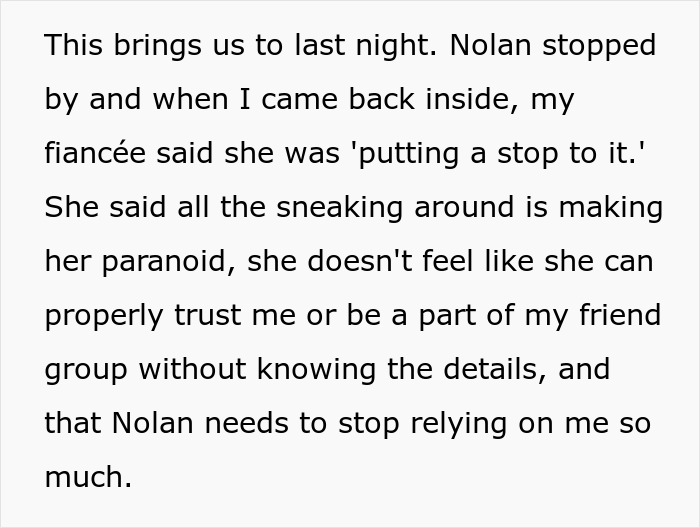 This brings us to last night. Nolan stopped by and when I came back inside, my fiancée said she was 'putting a stop to it.' She said all the sneaking around is making her paranoid, she doesn't feel like she can properly trust me or be a part of my friend group without knowing the details, and that Nolan needs to stop relying on me so much.